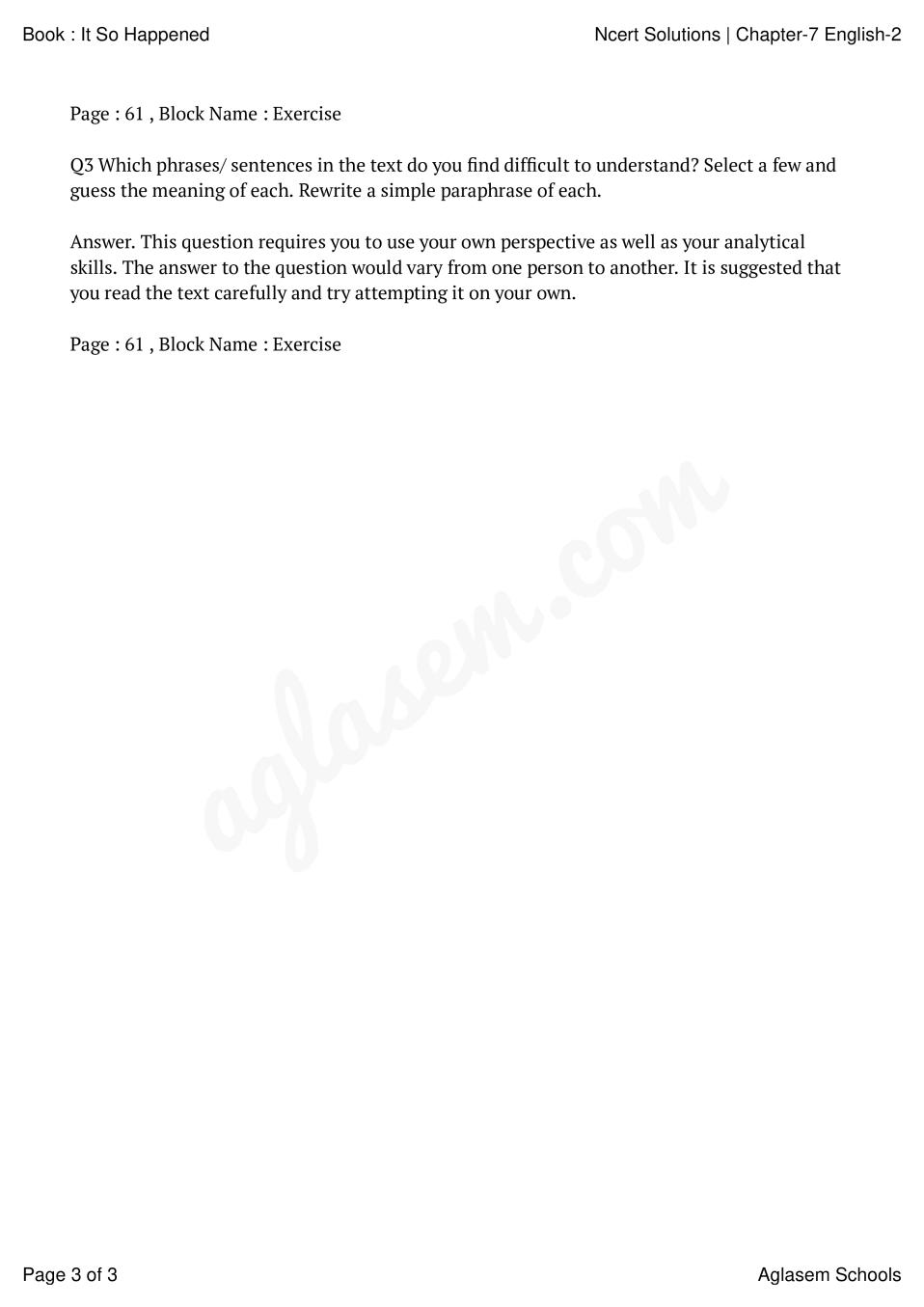 Book : It So Happened

Ncert Solutions | Chapter-7 English-2

Page : 61 , Block Name : Exercise

Q3 Which phrases/ sentences in the text do you find difficult to understand? Select a few and guess the meaning of each. Rewrite a simple paraphrase of each.

Answer. This question requires you to use your own perspective as well as your analytical skills. The answer to the question would vary from one person to another. It is suggested that you read the text carefully and try attempting it on your own.

Page : 61 , Block Name : Exercise

aglasem.com

Page 3 of 3

Aglasem Schools